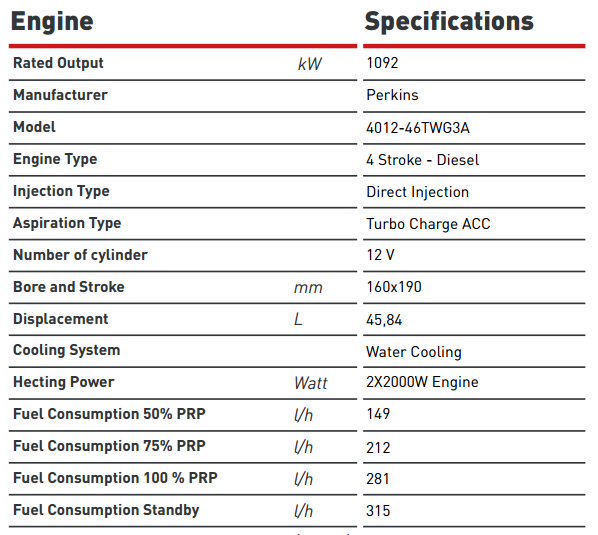 | Engine | | Specifications |
|---|---|---|
| Rated Output | kW | 1092 |
| Manufacturer | | Perkins |
| Model | | 4012-46TWG3A |
| Engine Type | | 4 Stroke - Diesel |
| Injection Type | | Direct Injection |
| Aspiration Type | | Turbo Charge ACC |
| Number of cylinder | | 12 V |
| Bore and Stroke | mm | 160x190 |
| Displacement | L | 45,84 |
| Cooling System | | Water Cooling |
| Hecting Power | Watt | 2X2000W Engine |
| Fuel Consumption 50% PRP | l/h | 149 |
| Fuel Consumption 75% PRP | l/h | 212 |
| Fuel Consumption 100 % PRP | l/h | 281 |
| Fuel Consumption Standby | l/h | 315 |